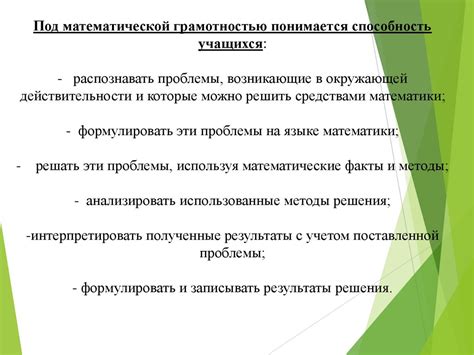 Под математической грамотностью понимается способность учащихся:

- распознавать проблемы, возникающие в окружающей действительности и которые можно решить средствами математики;

- формулировать эти проблемы на языке математики;

- решать эти проблемы, используя математические факты и методы;

- анализировать использованные методы решения;

-интерпретировать полученные результаты с учетом поставленной проблемы;

- формулировать и записывать результаты решения.